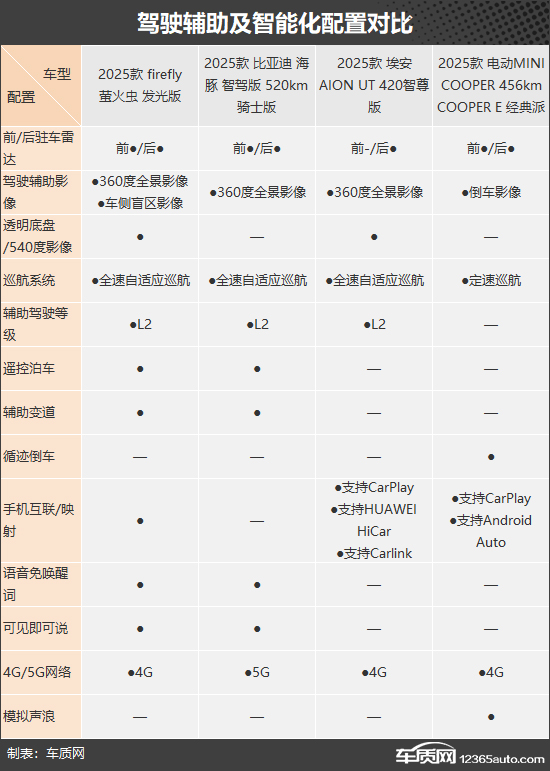 驾驶辅助及智能化配置对比

| 车型 配置 | 2025款 firefly 萤火虫 发光版 | 2025款 比亚迪 海豚 智驾版 520km 骑士版 | 2025款 埃安 AION UT 420智尊版 | 2025款 电动MINI COOPER 456km COOPER E 经典派 |
|---|---|---|---|---|
| 前/后驻车雷达 | 前●/后● | 前●/后● | 前-/后● | 前●/后● |
| 驾驶辅助影像 | ●360度全景影像 ●车侧盲区影像 | ●360度全景影像 | ●360度全景影像 | ●倒车影像 |
| 透明底盘/540度影像 | ● | — | ● | — |
| 巡航系统 | ●全速自适应巡航 | ●全速自适应巡航 | ●全速自适应巡航 | ●定速巡航 |
| 辅助驾驶等级 | ●L2 | ●L2 | ●L2 | — |
| 遥控泊车 | ● | ● | — | — |
| 辅助变道 | ● | ● | — | — |
| 循迹倒车 | — | — | — | ● |
| 手机互联/映射 | ● | — | ●支持CarPlay ●支持HUAWEI HiCar ●支持Carlink | ●支持CarPlay ●支持Android Auto |
| 语音免唤醒词 | ● | ● | — | — |
| 可见即可说 | ● | ● | — | — |
| 4G/5G网络 | ●4G | ●5G | ●4G | ●4G |
| 模拟声浪 | — | — | — | ● |

制表：车质网

车质网 12365auto.com